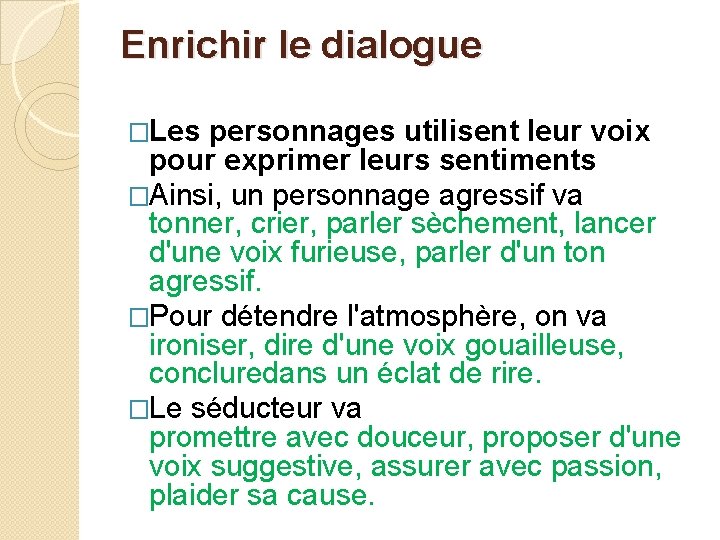 Enrichir le dialogue

□Les personnages utilisent leur voix pour exprimer leurs sentiments

□Ainsi, un personnage agressif va tonner, crier, parler sèchement, lancer d'une voix furieuse, parler d'un ton agressif.

□Pour détendre l'atmosphère, on va ironiser, dire d'une voix gouailleuse, concluredans un éclat de rire.

□Le séducteur va promettre avec douceur, proposer d'une voix suggestive, assurer avec passion, plaider sa cause.